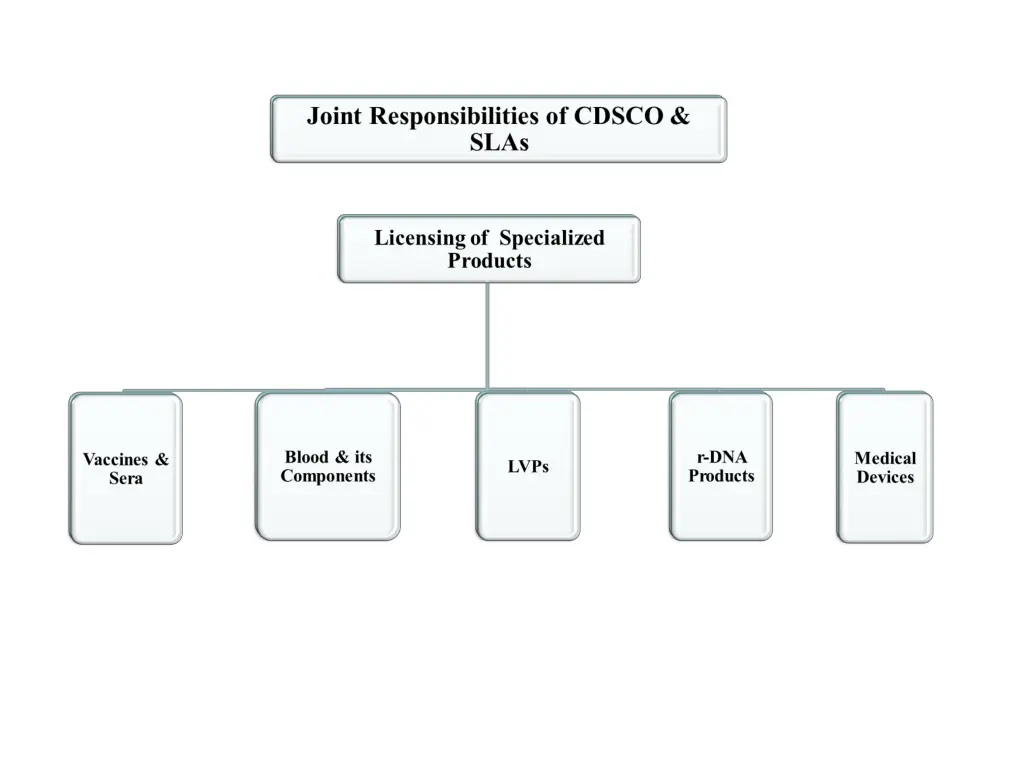 Joint Responsibilities of CDSCO & SLAs

Licensing of Specialized Products

Vaccines & Sera

Blood & its Components

LVPs

r-DNA Products

Medical Devices